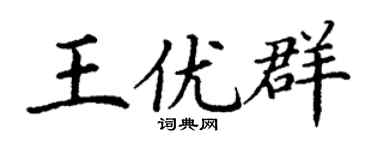 王优群

词典网